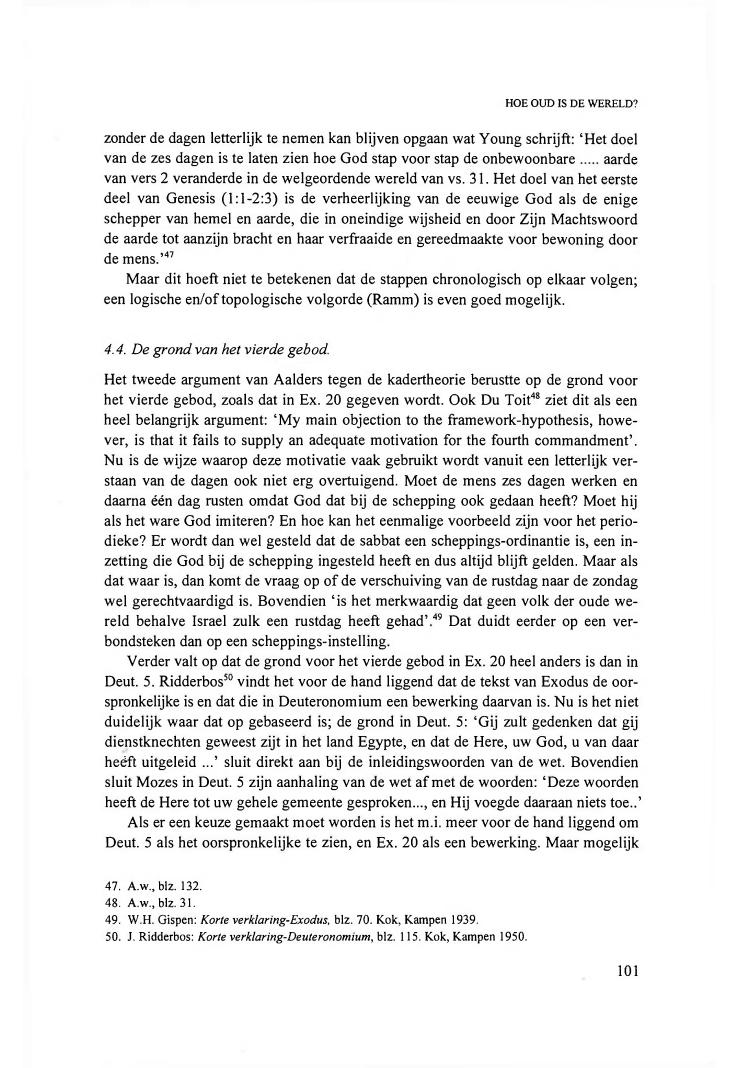 HOE OUD IS DE WERELD?

zonder de dagen letterlijk te nemen kan blijven opgaan wat Young schrijft: 'Het doel van de zes dagen is te laten zien hoe God stap voor stap de onbewoonbare ..... aarde van vers 2 veranderde in de welgeordende wereld van vs. 31. Het doel van het eerste deel van Genesis (1:1-2:3) is de verheerlijking van de eeuwige God als de enige schepper van hemel en aarde, die in oneindige wijsheid en door Zijn Machtswoord de aarde tot aanzijn bracht en haar verfraaide en gereedmaakte voor bewoning door de mens.'$^{47}$

Maar dit hoeft niet te betekenen dat de stappen chronologisch op elkaar volgen; een logische en/of topologische volgorde (Ramm) is even goed mogelijk.

4.4. De grond van het vierde gebod.

Het tweede argument van Aalders tegen de kadertheorie berustte op de grond voor het vierde gebod, zoals dat in Ex. 20 gegeven wordt. Ook Du Toit$^{48}$ ziet dit als een heel belangrijk argument: 'My main objection to the framework-hypothesis, however, is that it fails to supply an adequate motivation for the fourth commandment'. Nu is de wijze waarop deze motivatie vaak gebruikt wordt vanuit een letterlijk verstaan van de dagen ook niet erg overtuigend. Moet de mens zes dagen werken en daarna één dag rusten omdat God dat bij de schepping ook gedaan heeft? Moet hij als het ware God imiteren? En hoe kan het eenmalige voorbeeld zijn voor het periodieke? Er wordt dan wel gesteld dat de sabbat een scheppings-ordinantie is, een inzetting die God bij de schepping ingesteld heeft en dus altijd blijft gelden. Maar als dat waar is, dan komt de vraag op of de verschuiving van de rustdag naar de zondag wel gerechtvaardigd is. Bovendien 'is het merkwaardig dat geen volk der oude wereld behalve Israel zulk een rustdag heeft gehad'.$^{49}$ Dat duidt eerder op een verbondsteken dan op een scheppings-instelling.

Verder valt op dat de grond voor het vierde gebod in Ex. 20 heel anders is dan in Deut. 5. Ridderbos$^{50}$ vindt het voor de hand liggend dat de tekst van Exodus de oorspronkelijke is en dat die in Deuteronomium een bewerking daarvan is. Nu is het niet duidelijk waar dat op gebaseerd is; de grond in Deut. 5: 'Gij zult gedenken dat gij dienstknechten geweest zijt in het land Egypte, en dat de Here, uw God, u van daar heeft uitgeleid ...' sluit direkt aan bij de inleidingswoorden van de wet. Bovendien sluit Mozes in Deut. 5 zijn aanhaling van de wet af met de woorden: 'Deze woorden heeft de Here tot uw gehele gemeente gesproken..., en Hij voegde daaraan niets toe..'

Als er een keuze gemaakt moet worden is het m.i. meer voor de hand liggend om Deut. 5 als het oorspronkelijke te zien, en Ex. 20 als een bewerking. Maar mogelijk

47. A.w., blz. 132.
48. A.w., blz. 31.
49. W.H. Gispen: Korte verklaring-Exodus, blz. 70. Kok, Kampen 1939.
50. J. Ridderbos: Korte verklaring-Deuteronomium, blz. 115. Kok, Kampen 1950.

101